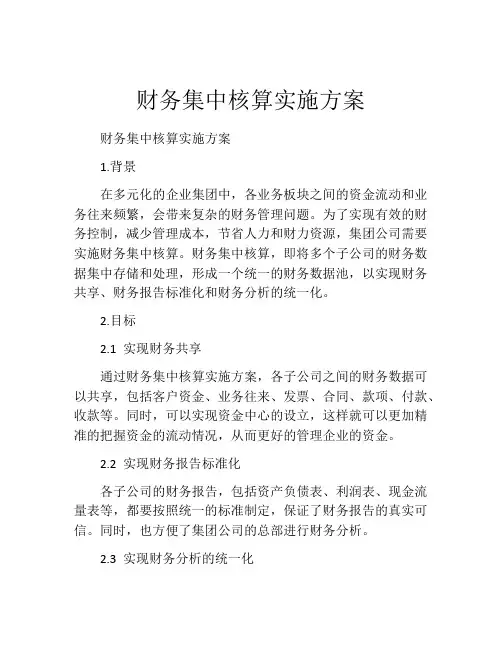 财务集中核算实施方案

财务集中核算实施方案

1.背景

在多元化的企业集团中，各业务板块之间的资金流动和业务往来频繁，会带来复杂的财务管理问题。为了实现有效的财务控制，减少管理成本，节省人力和财力资源，集团公司需要实施财务集中核算。财务集中核算，即将多个子公司的财务数据集中存储和处理，形成一个统一的财务数据池，以实现财务共享、财务报告标准化和财务分析的统一化。

2.目标

2.1 实现财务共享

通过财务集中核算实施方案，各子公司之间的财务数据可以共享，包括客户资金、业务往来、发票、合同、款项、付款、收款等。同时，可以实现资金中心的设立，这样就可以更加精准的把握资金的流动情况，从而更好的管理企业的资金。

2.2 实现财务报告标准化

各子公司的财务报告，包括资产负债表、利润表、现金流量表等，都要按照统一的标准制定，保证了财务报告的真实可信。同时，也方便了集团公司的总部进行财务分析。

2.3 实现财务分析的统一化